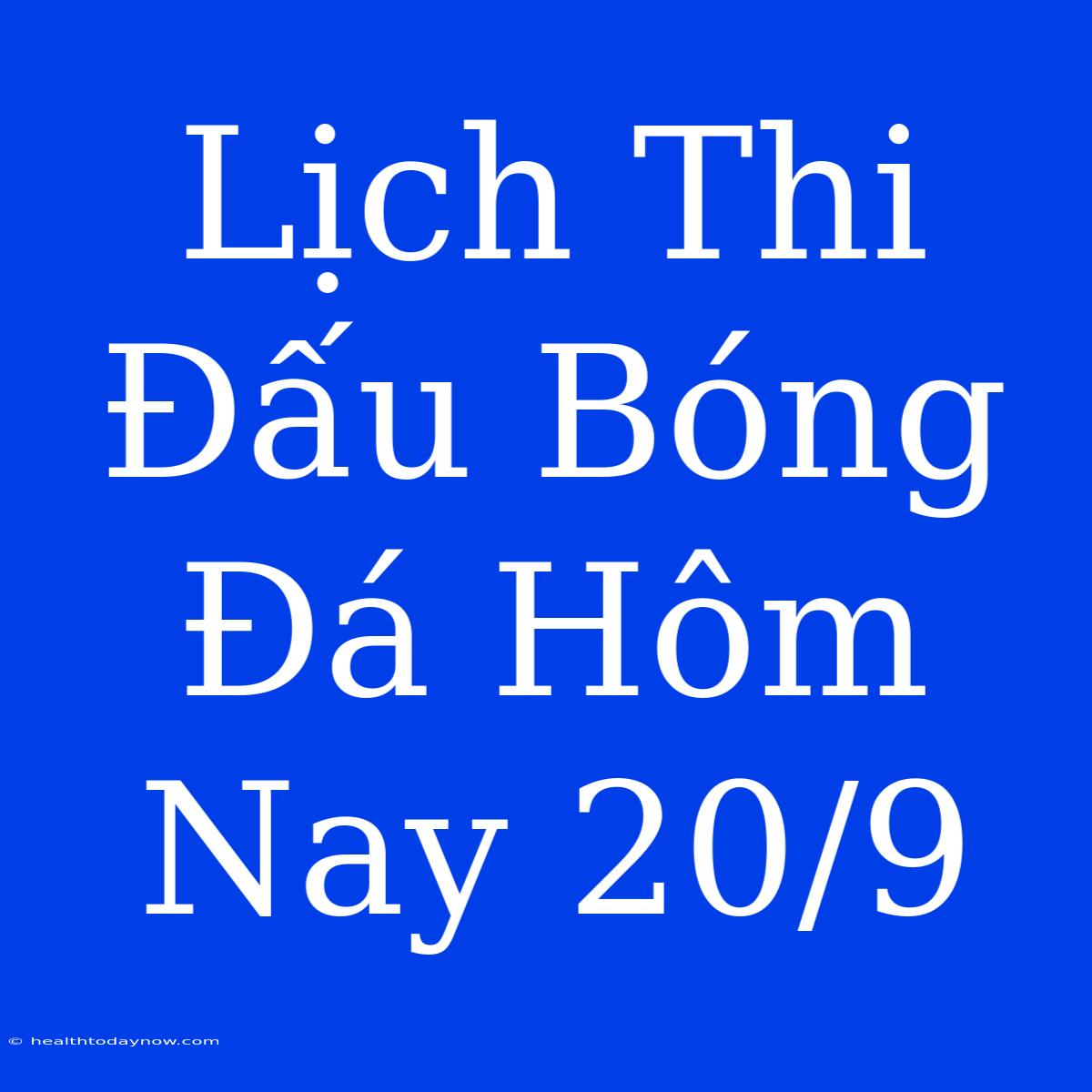 Lịch Thi Đấu Bóng Đá Hôm Nay 20/9

© healthtodaynow.com